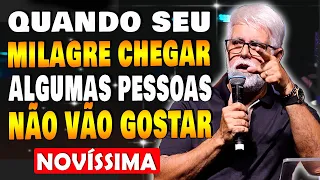 QUANDO SEU
MILAGRE CHEGAR
ALGUMAS PESSOAS
NÃO VÃO GOSTAR
NOVÍSSIMA